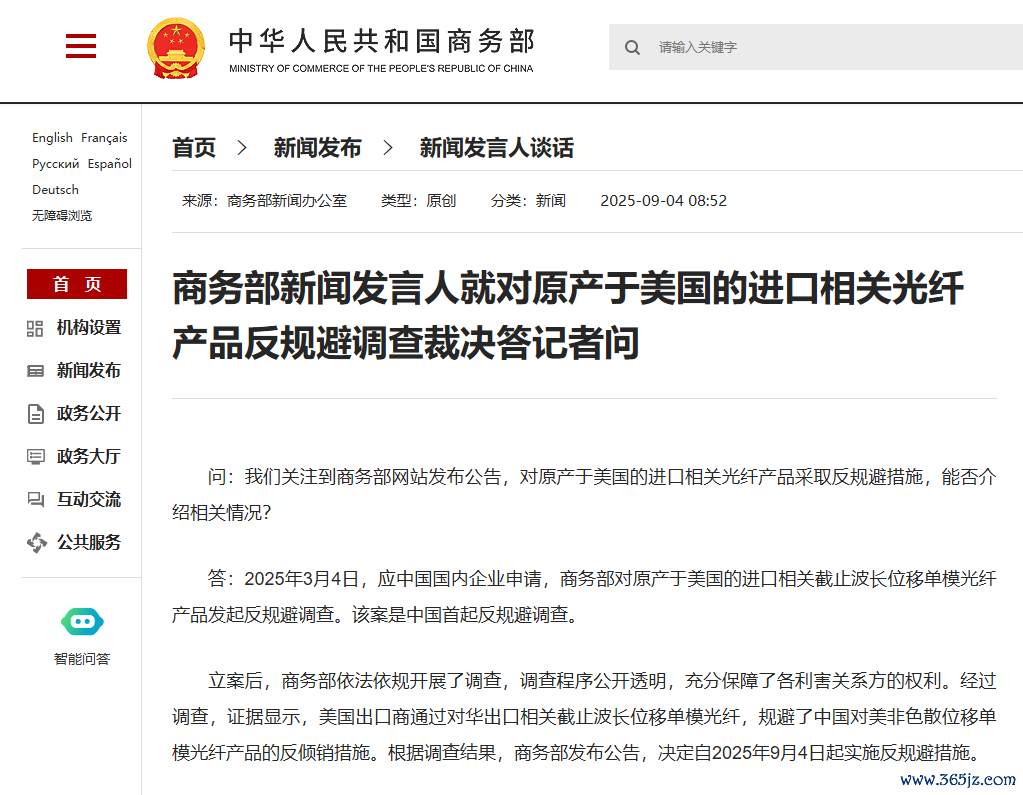 中华人民共和国商务部
MINISTRY OF COMMERCE OF THE PEOPLE'S REPUBLIC OF CHINA

请输入关键字

English Français
Русский Español
Deutsch
无障碍浏览

首 页
机构设置
新闻发布
政务公开
政务大厅
互动交流
公共服务

智能问答

首页 > 新闻发布 > 新闻发言人谈话

来源：商务部新闻办公室 类型：原创 分类：新闻 2025-09-04 08:52

商务部新闻发言人就对原产于美国的进口相关光纤产品反规避调查裁决答记者问

问：我们关注到商务部网站发布公告，对原产于美国的进口相关光纤产品采取反规避措施，能否介绍相关情况？

答：2025年3月4日，应中国国内企业申请，商务部对原产于美国的进口相关截止波长位移单模光纤产品发起反规避调查。该案是中国首起反规避调查。

立案后，商务部依法依规开展了调查，调查程序公开透明，充分保障了各利害关系方的权利。经过调查，证据显示，美国出口商通过对华出口相关截止波长位移单模光纤，规避了中国对美非色散位移单模光纤产品的反倾销措施。根据调查结果，商务部发布公告，决定自2025年9月4日起实施反规避措施。

www.365jz.com